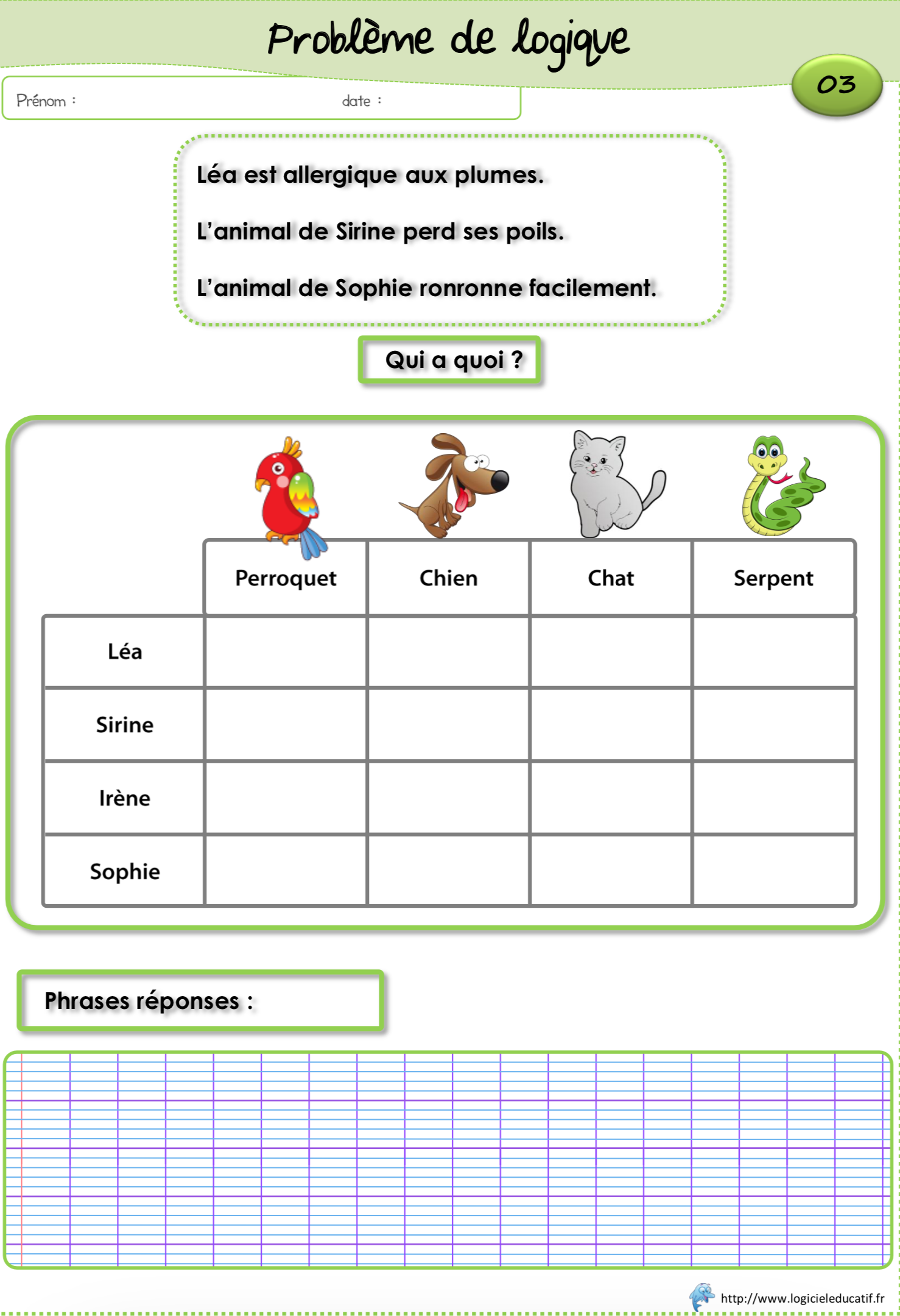 Problème de logique

03

Prénom : date :

Léa est allergique aux plumes.

L'animal de Sirine perd ses poils.

L'animal de Sophie ronronne facilement.

Qui a quoi ?

| | Perroquet | Chien | Chat | Serpent |
|---|---|---|---|---|
| Léa | | | | |
| Sirine | | | | |
| Irène | | | | |
| Sophie | | | | |

Phrases réponses :

http://www.logicieleducatif.fr